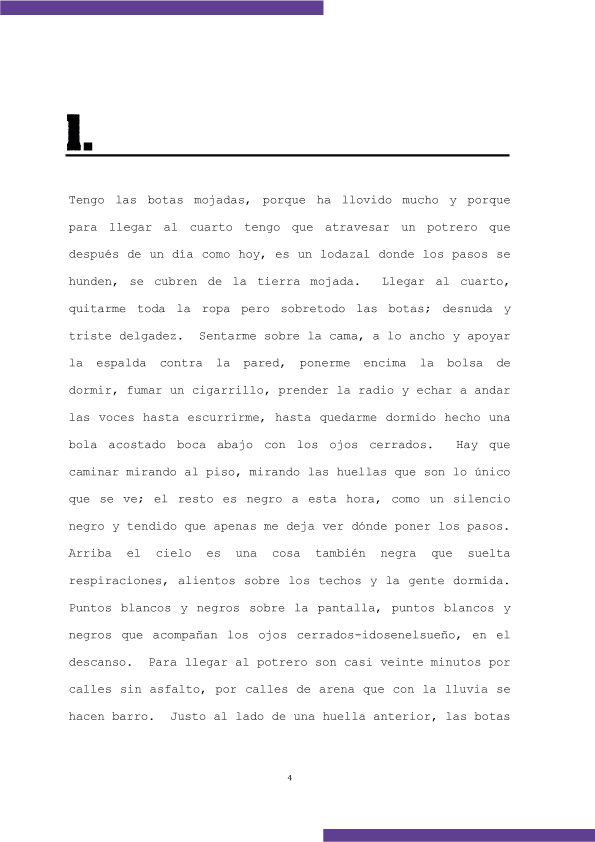 1.

Tengo las botas mojadas, porque ha llovido mucho y porque para llegar al cuarto tengo que atravesar un potrero que después de un día como hoy, es un lodazal donde los pasos se hunden, se cubren de la tierra mojada. Llegar al cuarto, quitarme toda la ropa pero sobretodo las botas; desnuda y triste delgadez. Sentarme sobre la cama, a lo ancho y apoyar la espalda contra la pared, ponerme encima la bolsa de dormir, fumar un cigarrillo, prender la radio y echar a andar las voces hasta escurrirme, hasta quedarme dormido hecho una bola acostado boca abajo con los ojos cerrados. Hay que caminar mirando al piso, mirando las huellas que son lo único que se ve; el resto es negro a esta hora, como un silencio negro y tendido que apenas me deja ver dónde poner los pasos. Arriba el cielo es una cosa también negra que suelta respiraciones, alientos sobre los techos y la gente dormida. Puntos blancos y negros sobre la pantalla, puntos blancos y negros que acompañan los ojos cerrados-idosenelsueño, en el descanso. Para llegar al potrero son casi veinte minutos por calles sin asfalto, por calles de arena que con la lluvia se hacen barro. Justo al lado de una huella anterior, las botas

4